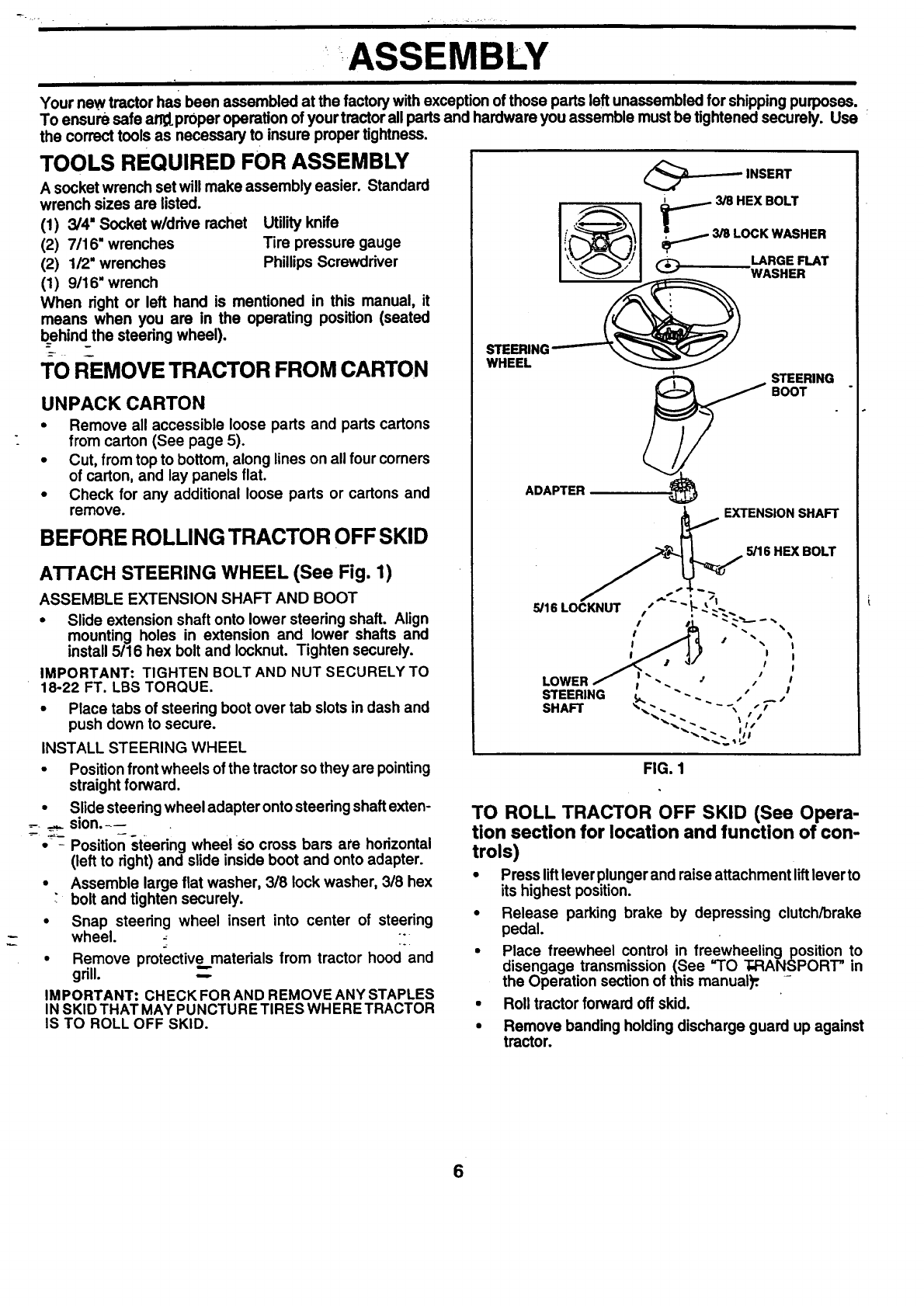 ASSEMBLY

Your new tractor has been assembled at the factory with exception of those parts left unassembled for shipping purposes. To ensure safe and proper operation of your tractor all parts and hardware you assemble must be tightened securely. Use the correct tools as necessary to insure proper tightness.

TOOLS REQUIRED FOR ASSEMBLY

A socket wrench set will make assembly easier. Standard wrench sizes are listed.

(1) 3/4" Socket w/drive rachet
(2) 7/16" wrenches
(2) 1/2" wrenches
(1) 9/16" wrench

Utility knife
Tire pressure gauge
Phillips Screwdriver

When right or left hand is mentioned in this manual, it means when you are in the operating position (seated behind the steering wheel).

TO REMOVE TRACTOR FROM CARTON

UNPACK CARTON

• Remove all accessible loose parts and parts cartons from carton (See page 5).
• Cut, from top to bottom, along lines on all four corners of carton, and lay panels flat.
• Check for any additional loose parts or cartons and remove.

BEFORE ROLLING TRACTOR OFF SKID

ATTACH STEERING WHEEL (See Fig. 1)

ASSEMBLE EXTENSION SHAFT AND BOOT

• Slide extension shaft onto lower steering shaft. Align mounting holes in extension and lower shafts and install 5/16 hex bolt and locknut. Tighten securely.

IMPORTANT: TIGHTEN BOLT AND NUT SECURELY TO 18-22 FT. LBS TORQUE.

• Place tabs of steering boot over tab slots in dash and push down to secure.

INSTALL STEERING WHEEL

• Position front wheels of the tractor so they are pointing straight forward.
• Slide steering wheel adapter onto steering shaft extension.
• Position steering wheel so cross bars are horizontal (left to right) and slide inside boot and onto adapter.
• Assemble large flat washer, 3/8 lock washer, 3/8 hex bolt and tighten securely.
• Snap steering wheel insert into center of steering wheel.
• Remove protective materials from tractor hood and grill.

IMPORTANT: CHECK FOR AND REMOVE ANY STAPLES IN SKID THAT MAY PUNCTURE TIRES WHERE TRACTOR IS TO ROLL OFF SKID.

INSERT
3/8 HEX BOLT
3/8 LOCK WASHER
LARGE FLAT WASHER
STEERING WHEEL
STEERING BOOT
ADAPTER
EXTENSION SHAFT
5/16 HEX BOLT
5/16 LOCKNUT
LOWER STEERING SHAFT

FIG. 1

TO ROLL TRACTOR OFF SKID (See Operation section for location and function of controls)

• Press lift lever plunger and raise attachment lift lever to its highest position.
• Release parking brake by depressing clutch/brake pedal.
• Place freewheel control in freewheeling position to disengage transmission (See "TO TRANSPORT" in the Operation section of this manual).
• Roll tractor forward off skid.
• Remove banding holding discharge guard up against tractor.

6